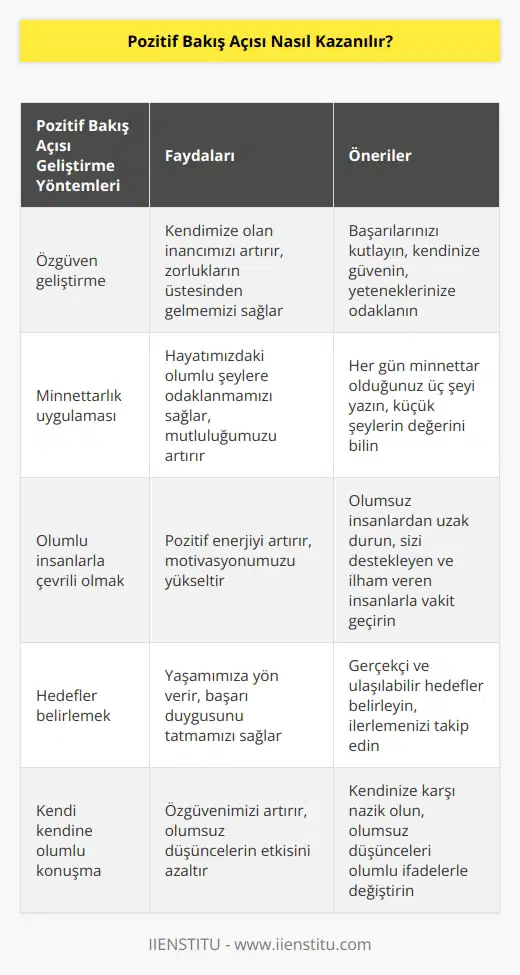 Pozitif Bakış Açısı Nasıl Kazanılır?

| Pozitif Bakış Açısı Geliştirme Yöntemleri | Faydaları | Öneriler |
|---|---|---|
| Özgüven geliştirme | Kendimize olan inancımızı artırır, zorlukların üstesinden gelmemizi sağlar | Başarılarınızı kutlayın, kendinize güvenin, yeteneklerinize odaklanın |
| Minnettarlık uygulaması | Hayatımızdaki olumlu şeylere odaklanmamızı sağlar, mutluluğumuzu artırır | Her gün minnettar olduğunuz üç şeyi yazın, küçük şeylerin değerini bilin |
| Olumlu insanlarla çevrili olmak | Pozitif enerjiyi artırır, motivasyonumuzu yükseltir | Olumsuz insanlardan uzak durun, sizi destekleyen ve ilham veren insanlarla vakit geçirin |
| Hedefler belirlemek | Yaşamımıza yön verir, başarı duygusunu tatmamızı sağlar | Gerçekçi ve ulaşılabilir hedefler belirleyin, ilerlemenizi takip edin |
| Kendi kendine olumlu konuşma | Özgüvenimizi artırır, olumsuz düşüncelerin etkisini azaltır | Kendinize karşı nazik olun, olumsuz düşünceleri olumlu ifadelerle değiştirin |

IIENSTITU - www.iienstitu.com